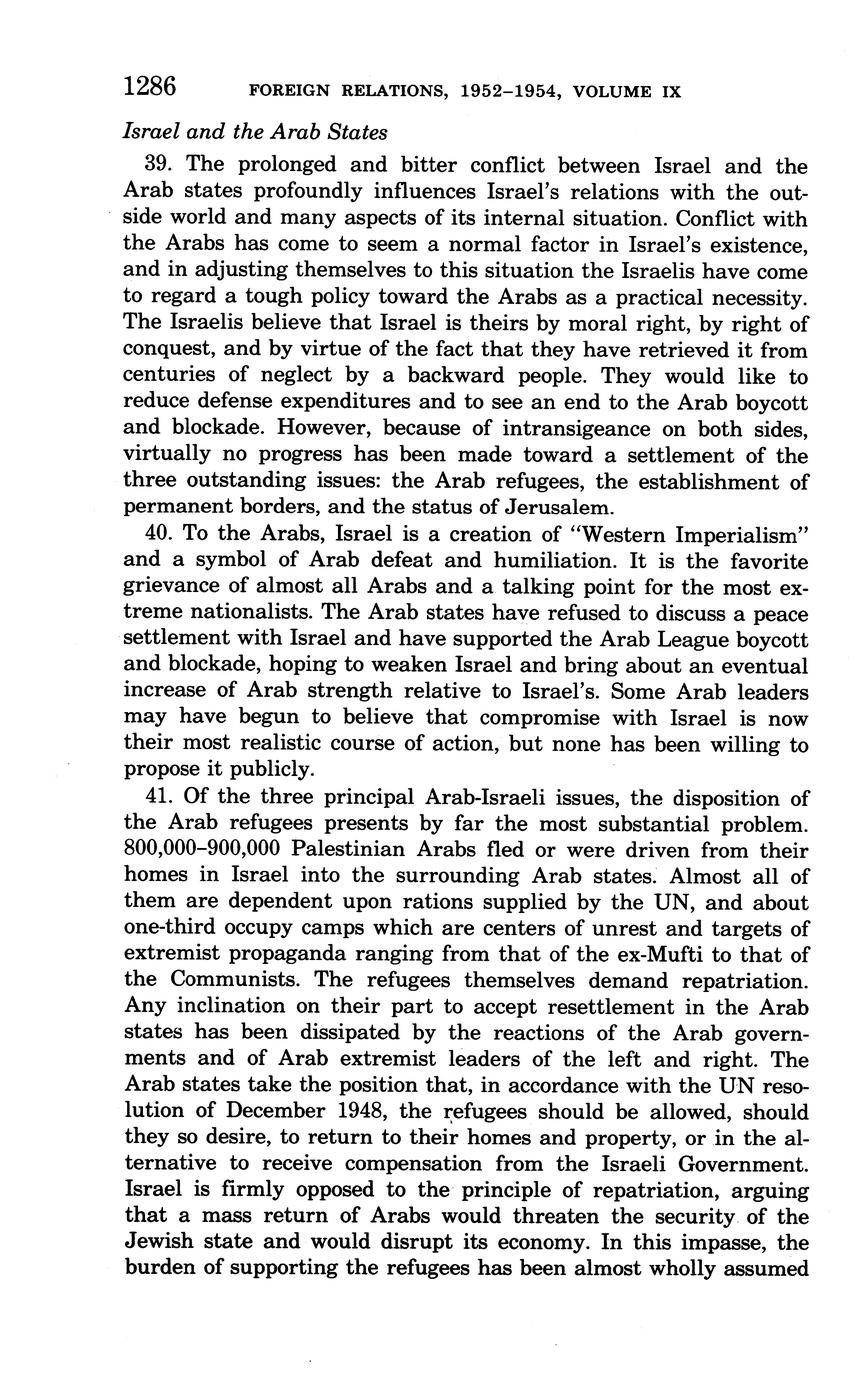 1286 FOREIGN RELATIONS, 1952–1954, VOLUME IX

Israel and the Arab States

39. The prolonged and bitter conflict between Israel and the Arab states profoundly influences Israel's relations with the outside world and many aspects of its internal situation. Conflict with the Arabs has come to seem a normal factor in Israel's existence, and in adjusting themselves to this situation the Israelis have come to regard a tough policy toward the Arabs as a practical necessity. The Israelis believe that Israel is theirs by moral right, by right of conquest, and by virtue of the fact that they have retrieved it from centuries of neglect by a backward people. They would like to reduce defense expenditures and to see an end to the Arab boycott and blockade. However, because of intransigeance on both sides, virtually no progress has been made toward a settlement of the three outstanding issues: the Arab refugees, the establishment of permanent borders, and the status of Jerusalem.

40. To the Arabs, Israel is a creation of "Western Imperialism" and a symbol of Arab defeat and humiliation. It is the favorite grievance of almost all Arabs and a talking point for the most extreme nationalists. The Arab states have refused to discuss a peace settlement with Israel and have supported the Arab League boycott and blockade, hoping to weaken Israel and bring about an eventual increase of Arab strength relative to Israel's. Some Arab leaders may have begun to believe that compromise with Israel is now their most realistic course of action, but none has been willing to propose it publicly.

41. Of the three principal Arab-Israeli issues, the disposition of the Arab refugees presents by far the most substantial problem. 800,000–900,000 Palestinian Arabs fled or were driven from their homes in Israel into the surrounding Arab states. Almost all of them are dependent upon rations supplied by the UN, and about one-third occupy camps which are centers of unrest and targets of extremist propaganda ranging from that of the ex-Mufti to that of the Communists. The refugees themselves demand repatriation. Any inclination on their part to accept resettlement in the Arab states has been dissipated by the reactions of the Arab governments and of Arab extremist leaders of the left and right. The Arab states take the position that, in accordance with the UN resolution of December 1948, the refugees should be allowed, should they so desire, to return to their homes and property, or in the alternative to receive compensation from the Israeli Government. Israel is firmly opposed to the principle of repatriation, arguing that a mass return of Arabs would threaten the security of the Jewish state and would disrupt its economy. In this impasse, the burden of supporting the refugees has been almost wholly assumed